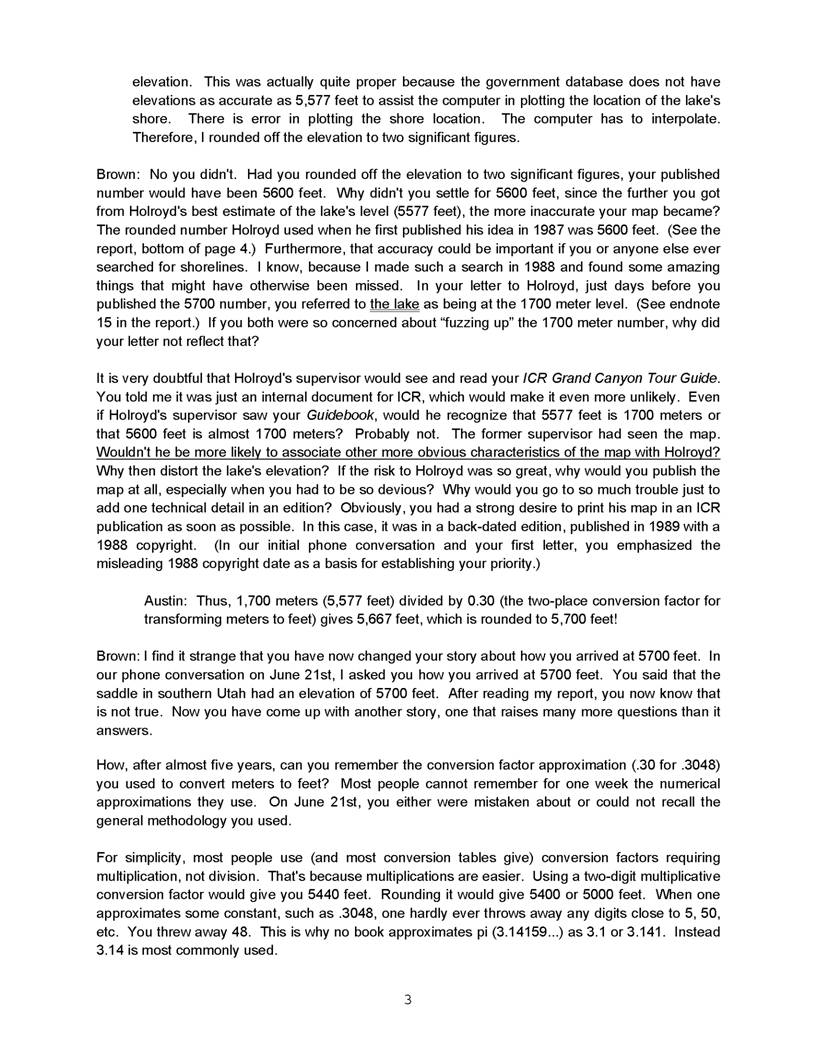 elevation. This was actually quite proper because the government database does not have elevations as accurate as 5,577 feet to assist the computer in plotting the location of the lake's shore. There is error in plotting the shore location. The computer has to interpolate. Therefore, I rounded off the elevation to two significant figures.

Brown: No you didn't. Had you rounded off the elevation to two significant figures, your published number would have been 5600 feet. Why didn't you settle for 5600 feet, since the further you got from Holroyd's best estimate of the lake's level (5577 feet), the more inaccurate your map became? The rounded number Holroyd used when he first published his idea in 1987 was 5600 feet. (See the report, bottom of page 4.) Furthermore, that accuracy could be important if you or anyone else ever searched for shorelines. I know, because I made such a search in 1988 and found some amazing things that might have otherwise been missed. In your letter to Holroyd, just days before you published the 5700 number, you referred to the lake as being at the 1700 meter level. (See endnote 15 in the report.) If you both were so concerned about "fuzzing up" the 1700 meter number, why did your letter not reflect that?

It is very doubtful that Holroyd's supervisor would see and read your ICR Grand Canyon Tour Guide. You told me it was just an internal document for ICR, which would make it even more unlikely. Even if Holroyd's supervisor saw your Guidebook, would he recognize that 5577 feet is 1700 meters or that 5600 feet is almost 1700 meters? Probably not. The former supervisor had seen the map. Wouldn't he be more likely to associate other more obvious characteristics of the map with Holroyd? Why then distort the lake's elevation? If the risk to Holroyd was so great, why would you publish the map at all, especially when you had to be so devious? Why would you go to so much trouble just to add one technical detail in an edition? Obviously, you had a strong desire to print his map in an ICR publication as soon as possible. In this case, it was in a back-dated edition, published in 1989 with a 1988 copyright. (In our initial phone conversation and your first letter, you emphasized the misleading 1988 copyright date as a basis for establishing your priority.)

Austin: Thus, 1,700 meters (5,577 feet) divided by 0.30 (the two-place conversion factor for transforming meters to feet) gives 5,667 feet, which is rounded to 5,700 feet!

Brown: I find it strange that you have now changed your story about how you arrived at 5700 feet. In our phone conversation on June 21st, I asked you how you arrived at 5700 feet. You said that the saddle in southern Utah had an elevation of 5700 feet. After reading my report, you now know that is not true. Now you have come up with another story, one that raises many more questions than it answers.

How, after almost five years, can you remember the conversion factor approximation (.30 for .3048) you used to convert meters to feet? Most people cannot remember for one week the numerical approximations they use. On June 21st, you either were mistaken about or could not recall the general methodology you used.

For simplicity, most people use (and most conversion tables give) conversion factors requiring multiplication, not division. That's because multiplications are easier. Using a two-digit multiplicative conversion factor would give you 5440 feet. Rounding it would give 5400 or 5000 feet. When one approximates some constant, such as .3048, one hardly ever throws away any digits close to 5, 50, etc. You threw away 48. This is why no book approximates pi (3.14159...) as 3.1 or 3.141. Instead 3.14 is most commonly used.

3